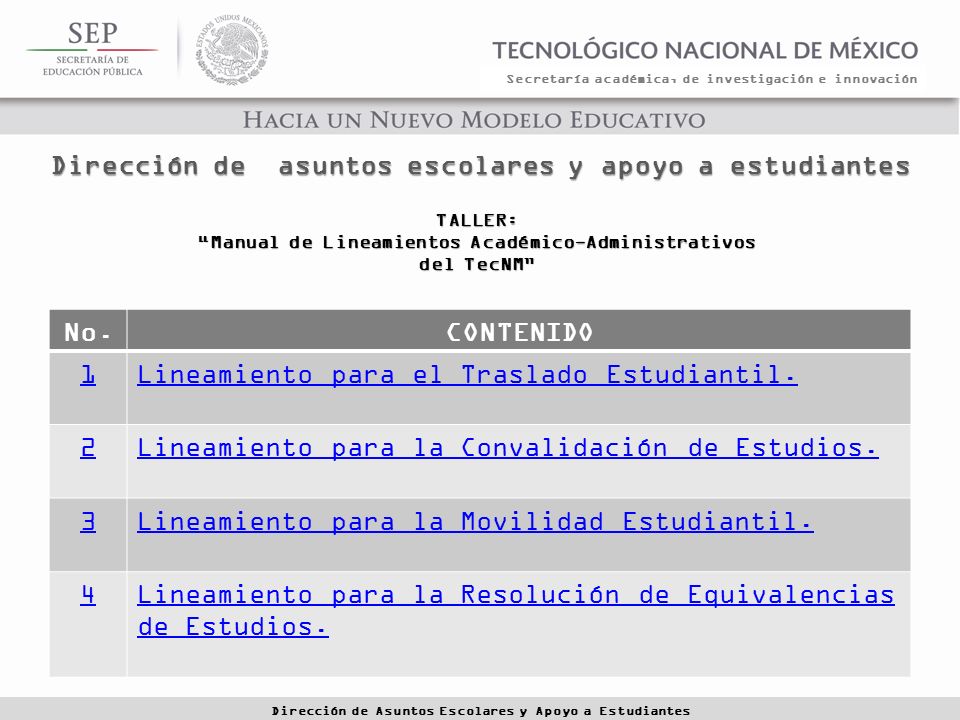 SEP
SECRETARÍA DE EDUCACIÓN PÚBLICA

ESTADOS UNIDOS MEXICANOS

TECNOLÓGICO NACIONAL DE MÉXICO
Secretaría académica, de investigación e innovación

HACIA UN NUEVO MODELO EDUCATIVO

Dirección de asuntos escolares y apoyo a estudiantes

TALLER:
"Manual de Lineamientos Académico-Administrativos del TecNM"

| No. | CONTENIDO |
|---|---|
| 1 | Lineamiento para el Traslado Estudiantil. |
| 2 | Lineamiento para la Convalidación de Estudios. |
| 3 | Lineamiento para la Movilidad Estudiantil. |
| 4 | Lineamiento para la Resolución de Equivalencias de Estudios. |

Dirección de Asuntos Escolares y Apoyo a Estudiantes